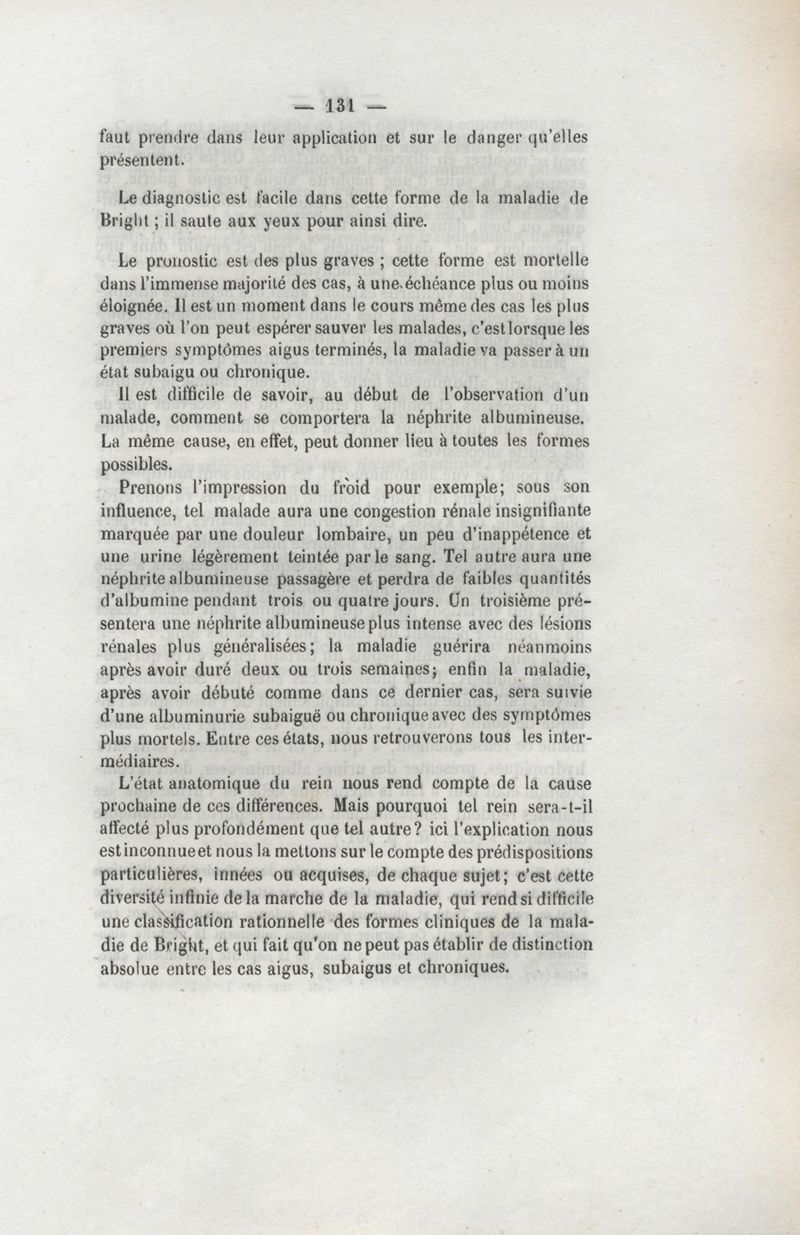 — 131 —

faut prendre dans leur application et sur le danger qu'elles présentent.

Le diagnostic est facile dans cette forme de la maladie de Bright ; il saute aux yeux pour ainsi dire.

Le pronostic est des plus graves ; cette forme est mortelle dans l'immense majorité des cas, à une échéance plus ou moins éloignée. Il est un moment dans le cours même des cas les plus graves où l'on peut espérer sauver les malades, c'est lorsque les premiers symptômes aigus terminés, la maladie va passer à un état subaigu ou chronique.

Il est difficile de savoir, au début de l'observation d'un malade, comment se comportera la néphrite albumineuse. La même cause, en effet, peut donner lieu à toutes les formes possibles.

Prenons l'impression du froid pour exemple; sous son influence, tel malade aura une congestion rénale insignifiante marquée par une douleur lombaire, un peu d'inappétence et une urine légèrement teintée par le sang. Tel autre aura une néphrite albumineuse passagère et perdra de faibles quantités d'albumine pendant trois ou quatre jours. Un troisième présentera une néphrite albumineuse plus intense avec des lésions rénales plus généralisées; la maladie guérira néanmoins après avoir duré deux ou trois semaines; enfin la maladie, après avoir débuté comme dans ce dernier cas, sera suivie d'une albuminurie subaiguë ou chronique avec des symptômes plus mortels. Entre ces états, nous retrouverons tous les intermédiaires.

L'état anatomique du rein nous rend compte de la cause prochaine de ces différences. Mais pourquoi tel rein sera-t-il affecté plus profondément que tel autre? ici l'explication nous est inconnue et nous la mettons sur le compte des prédispositions particulières, innées ou acquises, de chaque sujet; c'est cette diversité infinie de la marche de la maladie, qui rend si difficile une classification rationnelle des formes cliniques de la maladie de Bright, et qui fait qu'on ne peut pas établir de distinction absolue entre les cas aigus, subaigus et chroniques.